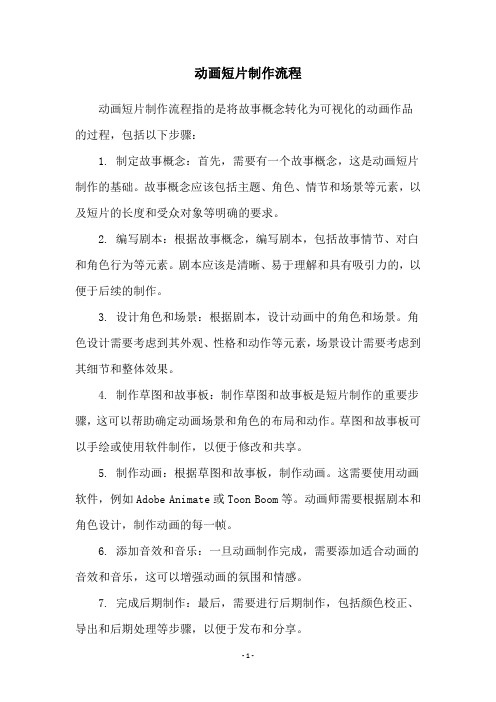 动画短片制作流程

动画短片制作流程指的是将故事概念转化为可视化的动画作品的过程，包括以下步骤：

1. 制定故事概念：首先，需要有一个故事概念，这是动画短片制作的基础。故事概念应该包括主题、角色、情节和场景等元素，以及短片的长度和受众对象等明确的要求。

2. 编写剧本：根据故事概念，编写剧本，包括故事情节、对白和角色行为等元素。剧本应该是清晰、易于理解和具有吸引力的，以便于后续的制作。

3. 设计角色和场景：根据剧本，设计动画中的角色和场景。角色设计需要考虑到其外观、性格和动作等元素，场景设计需要考虑到其细节和整体效果。

4. 制作草图和故事板：制作草图和故事板是短片制作的重要步骤，这可以帮助确定动画场景和角色的布局和动作。草图和故事板可以手绘或使用软件制作，以便于修改和共享。

5. 制作动画：根据草图和故事板，制作动画。这需要使用动画软件，例如 Adobe Animate 或 Toon Boom 等。动画师需要根据剧本和角色设计，制作动画的每一帧。

6. 添加音效和音乐：一旦动画制作完成，需要添加适合动画的音效和音乐，这可以增强动画的氛围和情感。

7. 完成后期制作：最后，需要进行后期制作，包括颜色校正、导出和后期处理等步骤，以便于发布和分享。

- 1 -